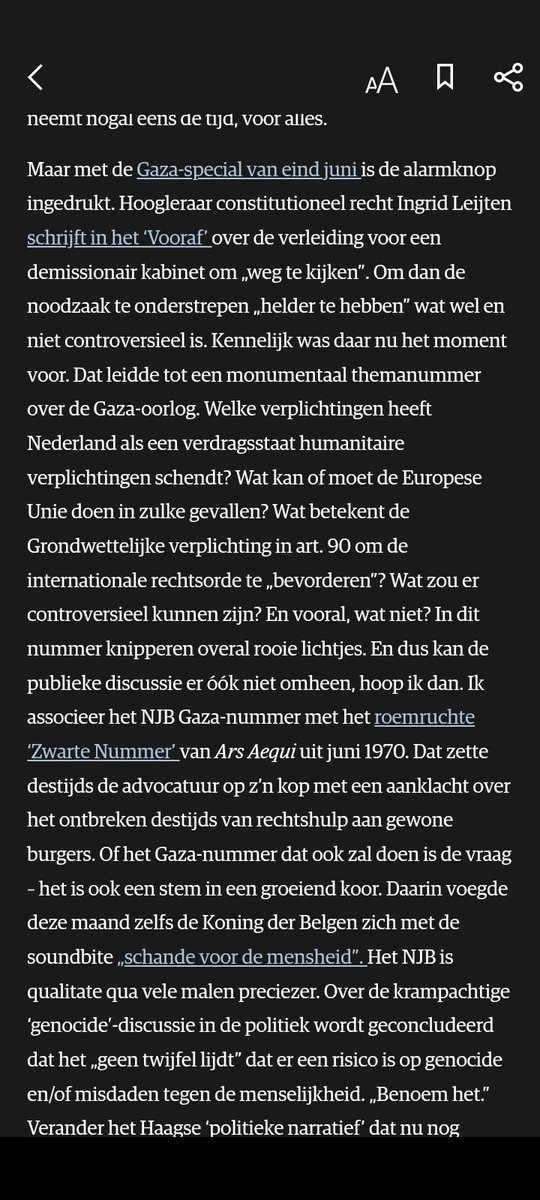 AA

neemt nogal eens de tijd, voor alles.

Maar met de Gaza-special van eind juni is de alarmknop ingedrukt. Hoogleraar constitutioneel recht Ingrid Leijten schrijft in het 'Vooraf' over de verleiding voor een demissionair kabinet om „weg te kijken". Om dan de noodzaak te onderstrepen „helder te hebben" wat wel en niet controversieel is. Kennelijk was daar nu het moment voor. Dat leidde tot een monumentaal themanummer over de Gaza-oorlog. Welke verplichtingen heeft Nederland als een verdragsstaat humanitaire verplichtingen schendt? Wat kan of moet de Europese Unie doen in zulke gevallen? Wat betekent de Grondwettelijke verplichting in art. 90 om de internationale rechtsorde te „bevorderen"? Wat zou er controversieel kunnen zijn? En vooral, wat niet? In dit nummer knipperen overal rooie lichtjes. En dus kan de publieke discussie er óók niet omheen, hoop ik dan. Ik associeer het NJB Gaza-nummer met het roemruchte 'Zwarte Nummer' van Ars Aequi uit juni 1970. Dat zette destijds de advocatuur op z'n kop met een aanklacht over het ontbreken destijds van rechtshulp aan gewone burgers. Of het Gaza-nummer dat ook zal doen is de vraag - het is ook een stem in een groeiend koor. Daarin voegde deze maand zelfs de Koning der Belgen zich met de soundbite „schande voor de mensheid". Het NJB is qualitate qua vele malen preciezer. Over de krampachtige 'genocide'-discussie in de politiek wordt geconcludeerd dat het „geen twijfel lijdt" dat er een risico is op genocide en/of misdaden tegen de menselijkheid. „Benoem het." Verander het Haagse 'politieke narratief' dat nu nog